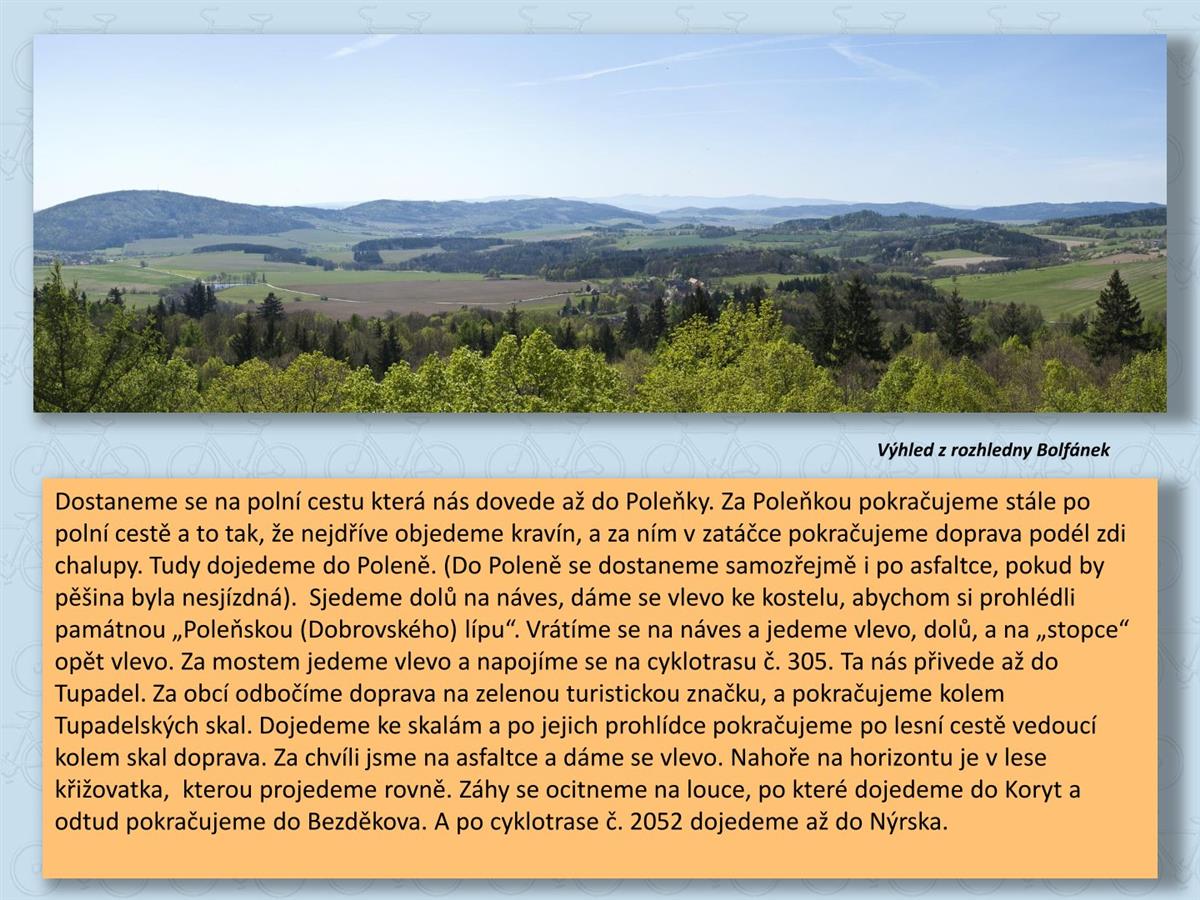 Výhled z rozhledny Bolfánek

Dostaneme se na polní cestu která nás dovede až do Poleňky. Za Poleňkou pokračujeme stále po polní cestě a to tak, že nejdříve objedeme kravín, a za ním v zatáčce pokračujeme doprava podél zdi chalupy. Tudy dojedeme do Poleně. (Do Poleně se dostaneme samozřejmě i po asfaltce, pokud by pěšina byla nesjízdná). Sjedeme dolů na náves, dáme se vlevo ke kostelu, abychom si prohlédli památnou „Poleňskou (Dobrovského) lípu“. Vrátíme se na náves a jedeme vlevo, dolů, a na „stopce“ opět vlevo. Za mostem jedeme vlevo a napojíme se na cyklotrasu č. 305. Ta nás přivede až do Tupadel. Za obcí odbočíme doprava na zelenou turistickou značku, a pokračujeme kolem Tupadelských skal. Dojedeme ke skalám a po jejich prohlídce pokračujeme po lesní cestě vedoucí kolem skal doprava. Za chvíli jsme na asfaltce a dáme se vlevo. Nahoře na horizontu je v lese křižovatka, kterou projedeme rovně. Záhy se ocitneme na louce, po které dojedeme do Koryt a odtud pokračujeme do Bezděkova. A po cyklotrase č. 2052 dojedeme až do Nýrska.